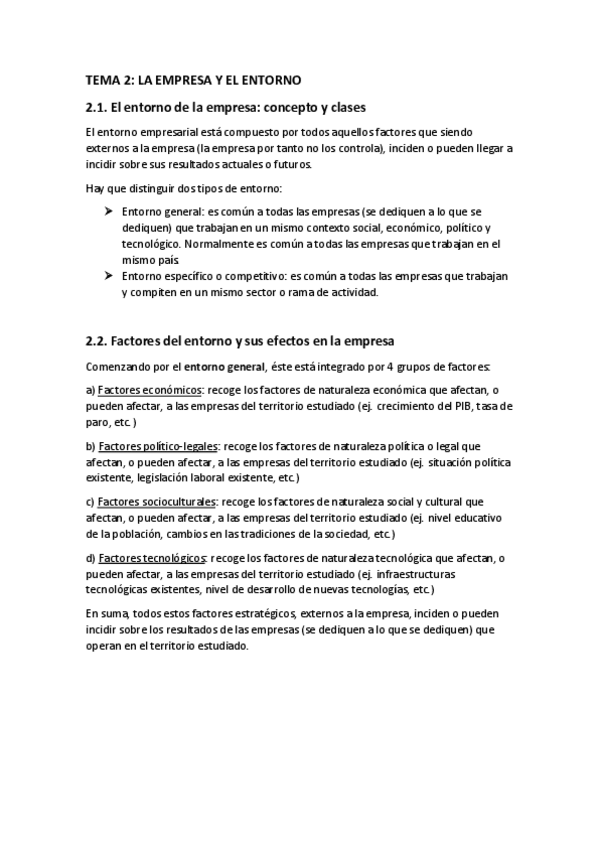 TEMA 2: LA EMPRESA Y EL ENTORNO

2.1. El entorno de la empresa: concepto y clases

El entorno empresarial está compuesto por todos aquellos factores que siendo externos a la empresa (la empresa por tanto no los controla), inciden o pueden llegar a incidir sobre sus resultados actuales o futuros.

Hay que distinguir dos tipos de entorno:

➤ Entorno general: es común a todas las empresas (se dediquen a lo que se dediquen) que trabajan en un mismo contexto social, económico, político y tecnológico. Normalmente es común a todas las empresas que trabajan en el mismo país.
➤ Entorno específico o competitivo: es común a todas las empresas que trabajan y compiten en un mismo sector o rama de actividad.

2.2. Factores del entorno y sus efectos en la empresa

Comenzando por el entorno general, éste está integrado por 4 grupos de factores:

a) Factores económicos: recoge los factores de naturaleza económica que afectan, o pueden afectar, a las empresas del territorio estudiado (ej. crecimiento del PIB, tasa de paro, etc.)

b) Factores político-legales: recoge los factores de naturaleza política o legal que afectan, o pueden afectar, a las empresas del territorio estudiado (ej. situación política existente, legislación laboral existente, etc.)

c) Factores socioculturales: recoge los factores de naturaleza social y cultural que afectan, o pueden afectar, a las empresas del territorio estudiado (ej. nivel educativo de la población, cambios en las tradiciones de la sociedad, etc.)

d) Factores tecnológicos: recoge los factores de naturaleza tecnológica que afectan, o pueden afectar, a las empresas del territorio estudiado (ej. infraestructuras tecnológicas existentes, nivel de desarrollo de nuevas tecnologías, etc.)

En suma, todos estos factores estratégicos, externos a la empresa, inciden o pueden incidir sobre los resultados de las empresas (se dediquen a lo que se dediquen) que operan en el territorio estudiado.